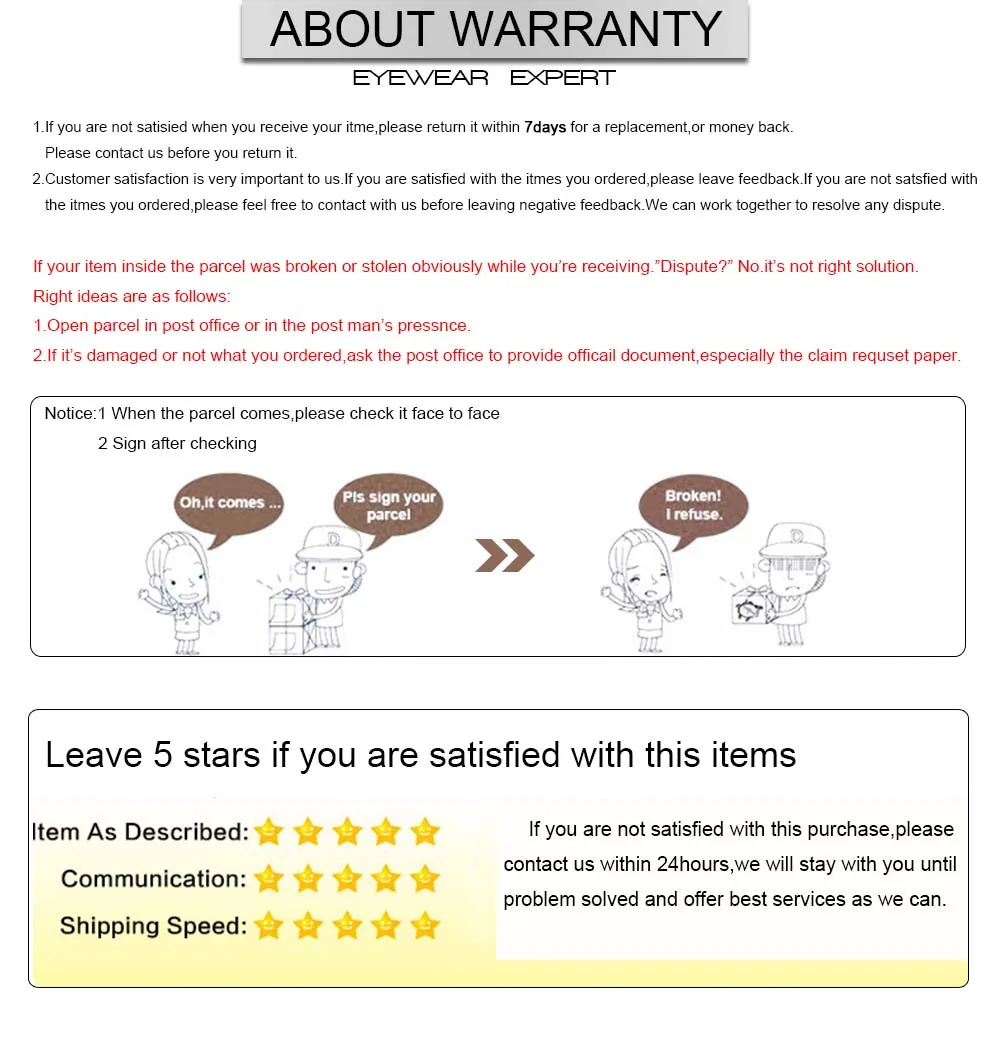 ABOUT WARRANTY

EYEWEAR EXPERT

1.If you are not satisied when you receive your itme,please return it within 7days for a replacement,or money back. Please contact us before you return it.

2.Customer satisfaction is very important to us.If you are satisfied with the itmes you ordered,please leave feedback.If you are not satsfied with the itmes you ordered,please feel free to contact with us before leaving negative feedback.We can work together to resolve any dispute.

If your item inside the parcel was broken or stolen obviously while you're receiving."Dispute?" No.it's not right solution.

Right ideas are as follows:

1.Open parcel in post office or in the post man's pressnce.

2.If it's damaged or not what you ordered,ask the post office to provide officail document,especially the claim requset paper.

Notice:1 When the parcel comes,please check it face to face
2 Sign after checking

Oh,it comes ...

Pls sign your parcel

Broken! I refuse.

Leave 5 stars if you are satisfied with this items

Item As Described:

Communication:

Shipping Speed:

If you are not satisfied with this purchase,please contact us within 24hours,we will stay with you until problem solved and offer best services as we can.